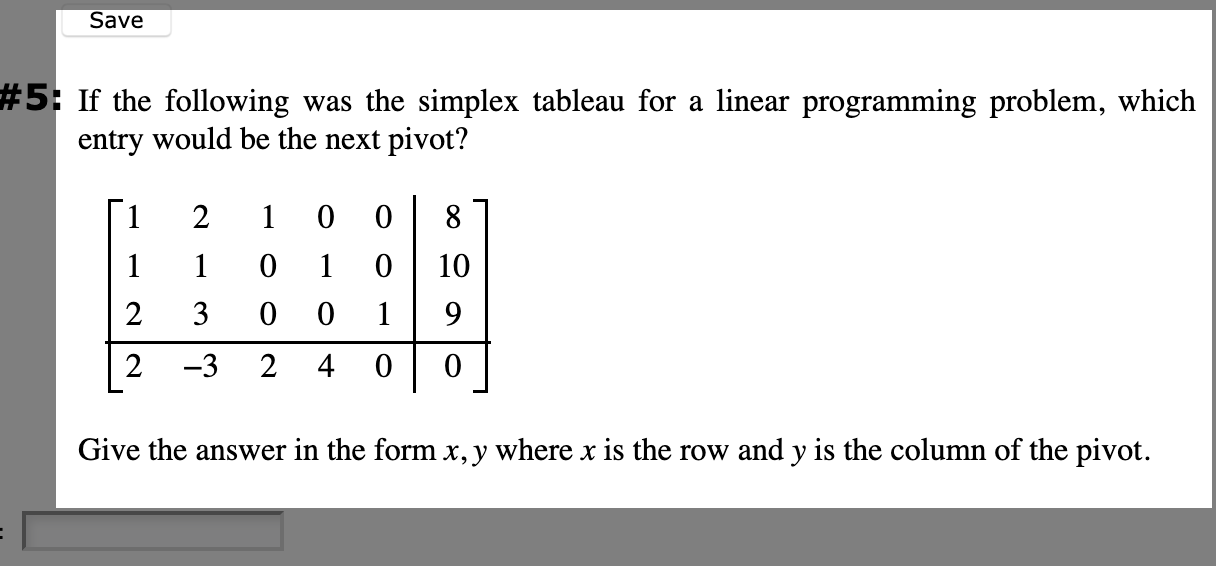 Save

#5: If the following was the simplex tableau for a linear programming problem, which entry would be the next pivot?

$\left[\begin{array}{ccccc|c} 1 & 2 & 1 & 0 & 0 & 8 \\ 1 & 1 & 0 & 1 & 0 & 10 \\ 2 & 3 & 0 & 0 & 1 & 9 \\ \hline 2 & -3 & 2 & 4 & 0 & 0 \end{array}\right]$

Give the answer in the form $x, y$ where $x$ is the row and $y$ is the column of the pivot.

: